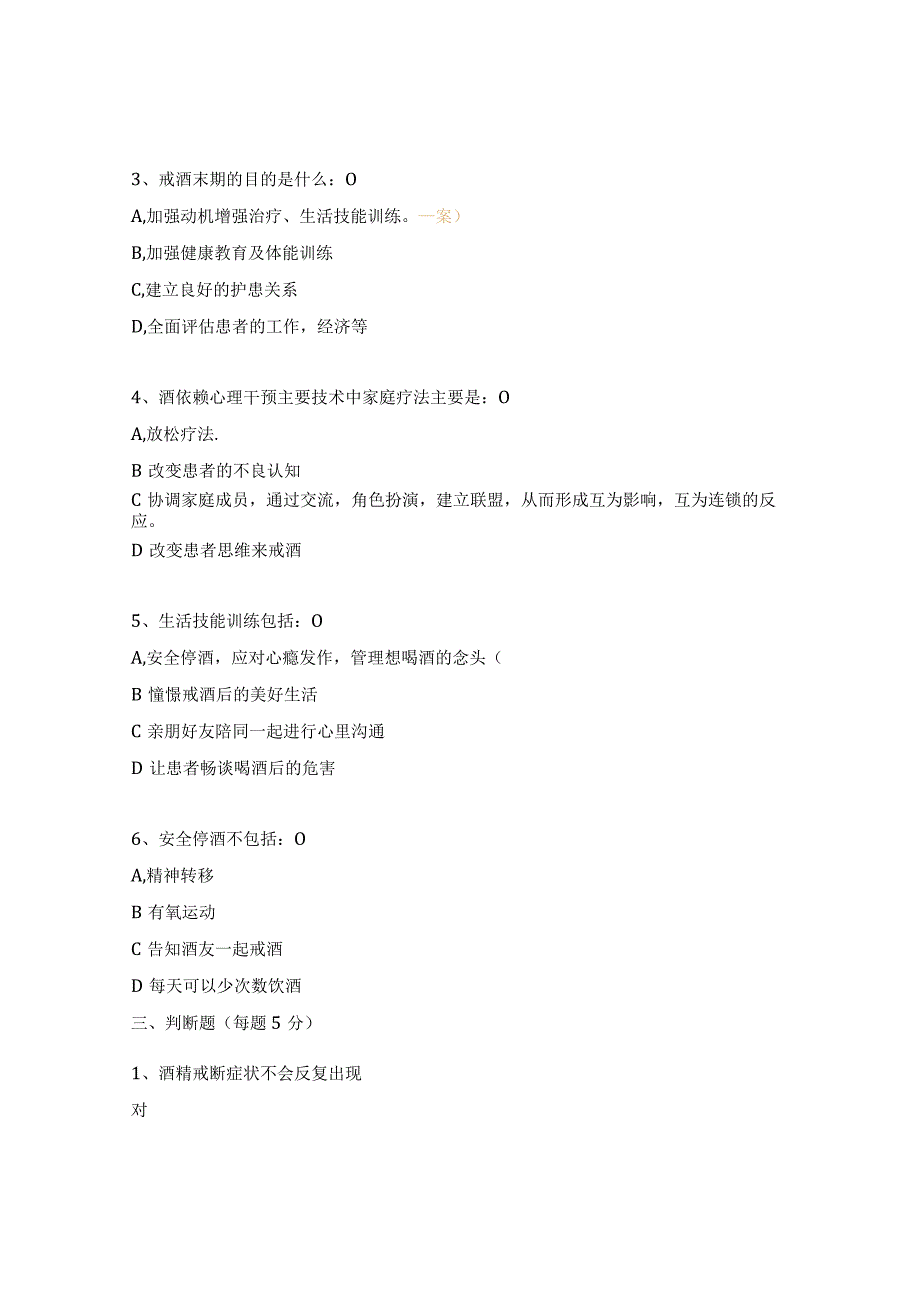 3、戒酒末期的目的是什么：O

A,加强动机增强治疗、生活技能训练。一案）

B,加强健康教育及体能训练

C,建立良好的护患关系

D,全面评估患者的工作，经济等

4、酒依赖心理干预主要技术中家庭疗法主要是：O

A,放松疗法.

B 改变患者的不良认知

C 协调家庭成员，通过交流，角色扮演，建立联盟，从而形成互为影响，互为连锁的反应。

D 改变患者思维来戒酒

5、生活技能训练包括：O

A,安全停酒，应对心瘾发作，管理想喝酒的念头（

B 憧憬戒酒后的美好生活

C 亲朋好友陪同一起进行心里沟通

D 让患者畅谈喝酒后的危害

6、安全停酒不包括：O

A,精神转移

B 有氧运动

C 告知酒友一起戒酒

D 每天可以少次数饮酒

三、判断题（每题 5 分）

1、酒精戒断症状不会反复出现

对